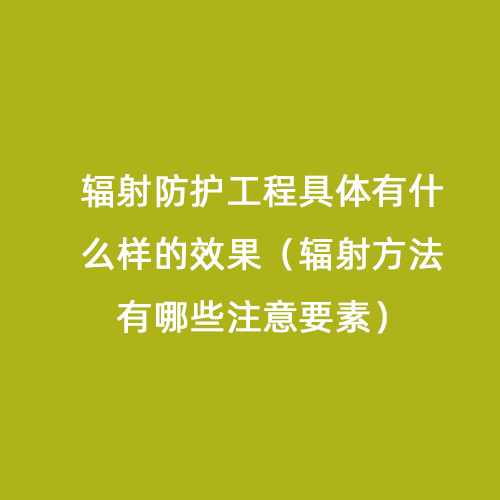 辐射防护工程具体有什么样的效果（辐射方法有哪些注意要素）